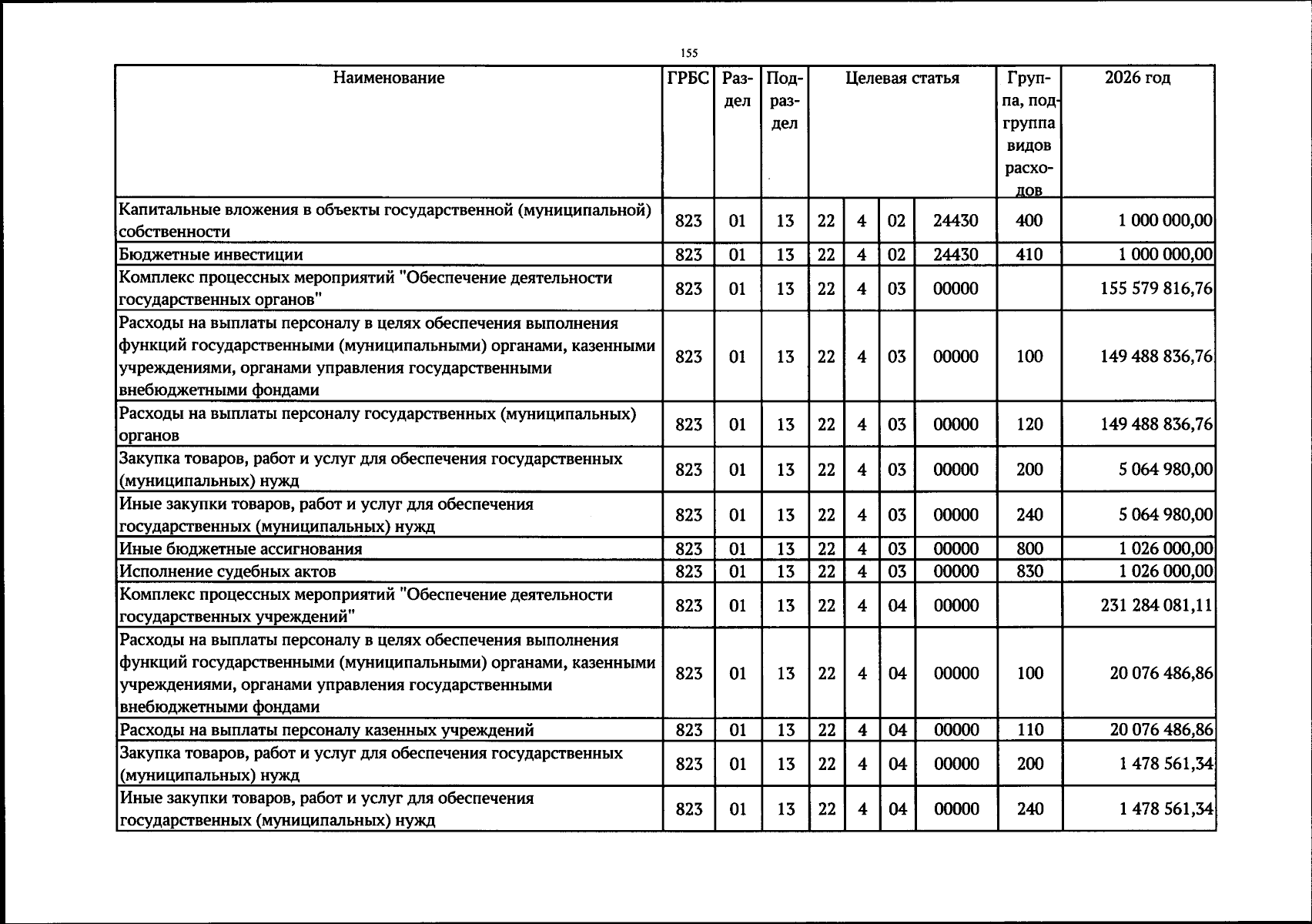 155

| Наименование | ГРБС | Раздел | Подраздел | Целевая статья | | | | Группа, подгруппа видов расходов | 2026 год |
|---|---|---|---|---|---|---|---|---|---|
| Капитальные вложения в объекты государственной (муниципальной) собственности | 823 | 01 | 13 | 22 | 4 | 02 | 24430 | 400 | 1 000 000,00 |
| Бюджетные инвестиции | 823 | 01 | 13 | 22 | 4 | 02 | 24430 | 410 | 1 000 000,00 |
| Комплекс процессных мероприятий "Обеспечение деятельности государственных органов" | 823 | 01 | 13 | 22 | 4 | 03 | 00000 | | 155 579 816,76 |
| Расходы на выплаты персоналу в целях обеспечения выполнения функций государственными (муниципальными) органами, казенными учреждениями, органами управления государственными внебюджетными фондами | 823 | 01 | 13 | 22 | 4 | 03 | 00000 | 100 | 149 488 836,76 |
| Расходы на выплаты персоналу государственных (муниципальных) органов | 823 | 01 | 13 | 22 | 4 | 03 | 00000 | 120 | 149 488 836,76 |
| Закупка товаров, работ и услуг для обеспечения государственных (муниципальных) нужд | 823 | 01 | 13 | 22 | 4 | 03 | 00000 | 200 | 5 064 980,00 |
| Иные закупки товаров, работ и услуг для обеспечения государственных (муниципальных) нужд | 823 | 01 | 13 | 22 | 4 | 03 | 00000 | 240 | 5 064 980,00 |
| Иные бюджетные ассигнования | 823 | 01 | 13 | 22 | 4 | 03 | 00000 | 800 | 1 026 000,00 |
| Исполнение судебных актов | 823 | 01 | 13 | 22 | 4 | 03 | 00000 | 830 | 1 026 000,00 |
| Комплекс процессных мероприятий "Обеспечение деятельности государственных учреждений" | 823 | 01 | 13 | 22 | 4 | 04 | 00000 | | 231 284 081,11 |
| Расходы на выплаты персоналу в целях обеспечения выполнения функций государственными (муниципальными) органами, казенными учреждениями, органами управления государственными внебюджетными фондами | 823 | 01 | 13 | 22 | 4 | 04 | 00000 | 100 | 20 076 486,86 |
| Расходы на выплаты персоналу казенных учреждений | 823 | 01 | 13 | 22 | 4 | 04 | 00000 | 110 | 20 076 486,86 |
| Закупка товаров, работ и услуг для обеспечения государственных (муниципальных) нужд | 823 | 01 | 13 | 22 | 4 | 04 | 00000 | 200 | 1 478 561,34 |
| Иные закупки товаров, работ и услуг для обеспечения государственных (муниципальных) нужд | 823 | 01 | 13 | 22 | 4 | 04 | 00000 | 240 | 1 478 561,34 |